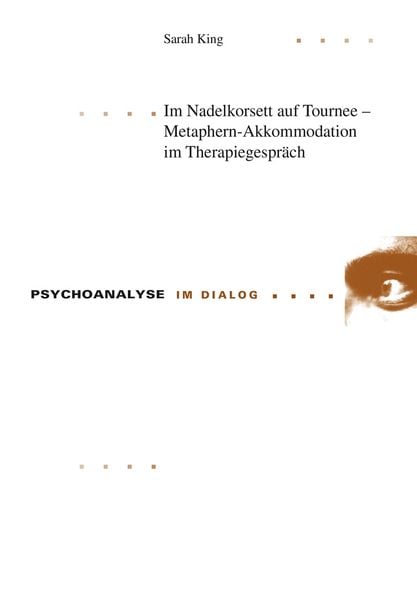 Sarah King

Im Nadelkorsett auf Tournee – Metaphern-Akkommodation im Therapiegespräch

PSYCHOANALYSE IM DIALOG